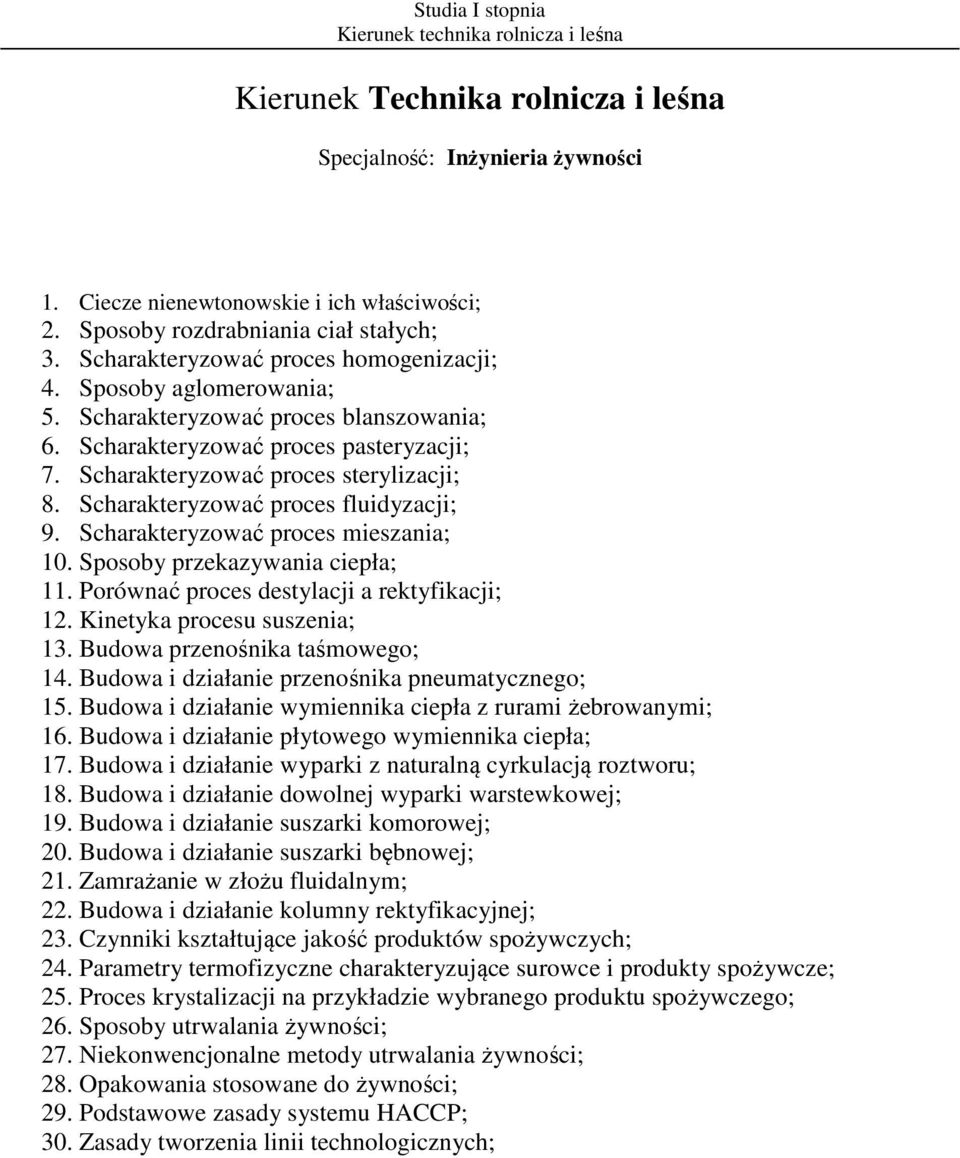 Studia I stopnia
Kierunek technika rolnicza i leśna

Kierunek Technika rolnicza i leśna

Specjalność: Inżynieria żywności

1. Ciecze nienewtonowskie i ich właściwości;
2. Sposoby rozdrabniania ciał stałych;
3. Scharakteryzować proces homogenizacji;
4. Sposoby aglomerowania;
5. Scharakteryzować proces blanszowania;
6. Scharakteryzować proces pasteryzacji;
7. Scharakteryzować proces sterylizacji;
8. Scharakteryzować proces fluidyzacji;
9. Scharakteryzować proces mieszania;
10. Sposoby przekazywania ciepła;
11. Porównać proces destylacji a rektyfikacji;
12. Kinetyka procesu suszenia;
13. Budowa przenośnika taśmowego;
14. Budowa i działanie przenośnika pneumatycznego;
15. Budowa i działanie wymiennika ciepła z rurami żebrowanymi;
16. Budowa i działanie płytowego wymiennika ciepła;
17. Budowa i działanie wyparki z naturalną cyrkulacją roztworu;
18. Budowa i działanie dowolnej wyparki warstewkowej;
19. Budowa i działanie suszarki komorowej;
20. Budowa i działanie suszarki bębnowej;
21. Zamrażanie w złożu fluidalnym;
22. Budowa i działanie kolumny rektyfikacyjnej;
23. Czynniki kształtujące jakość produktów spożywczych;
24. Parametry termofizyczne charakteryzujące surowce i produkty spożywcze;
25. Proces krystalizacji na przykładzie wybranego produktu spożywczego;
26. Sposoby utrwalania żywności;
27. Niekonwencjonalne metody utrwalania żywności;
28. Opakowania stosowane do żywności;
29. Podstawowe zasady systemu HACCP;
30. Zasady tworzenia linii technologicznych;